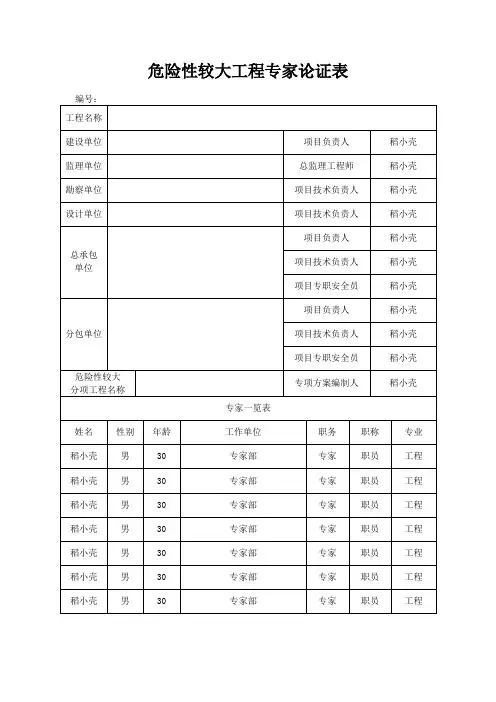 危险性较大工程专家论证表

编号：

| 工程名称 | | | |
|---|---|---|---|
| 建设单位 | | 项目负责人 | 稻小壳 |
| 监理单位 | | 总监理工程师 | 稻小壳 |
| 勘察单位 | | 项目技术负责人 | 稻小壳 |
| 设计单位 | | 项目技术负责人 | 稻小壳 |
| 总承包单位 | | 项目负责人 | 稻小壳 |
| | | 项目技术负责人 | 稻小壳 |
| | | 项目专职安全员 | 稻小壳 |
| 分包单位 | | 项目负责人 | 稻小壳 |
| | | 项目技术负责人 | 稻小壳 |
| | | 项目专职安全员 | 稻小壳 |
| 危险性较大分项工程名称 | | 专项方案编制人 | 稻小壳 |

专家一览表

| 姓名 | 性别 | 年龄 | 工作单位 | 职务 | 职称 | 专业 |
|---|---|---|---|---|---|---|
| 稻小壳 | 男 | 30 | 专家部 | 专家 | 职员 | 工程 |
| 稻小壳 | 男 | 30 | 专家部 | 专家 | 职员 | 工程 |
| 稻小壳 | 男 | 30 | 专家部 | 专家 | 职员 | 工程 |
| 稻小壳 | 男 | 30 | 专家部 | 专家 | 职员 | 工程 |
| 稻小壳 | 男 | 30 | 专家部 | 专家 | 职员 | 工程 |
| 稻小壳 | 男 | 30 | 专家部 | 专家 | 职员 | 工程 |
| 稻小壳 | 男 | 30 | 专家部 | 专家 | 职员 | 工程 |